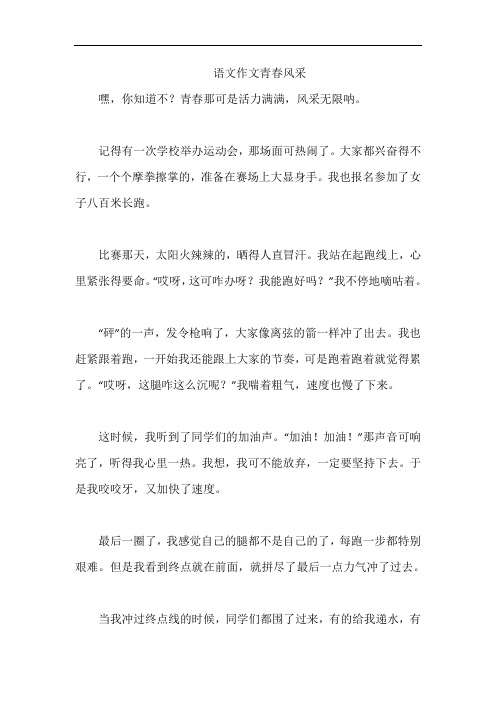 语文作文青春风采

嘿，你知道不？青春那可是活力满满，风采无限呐。

记得有一次学校举办运动会，那场面可热闹了。大家都兴奋得不行，一个个摩拳擦掌的，准备在赛场上大显身手。我也报名参加了女子八百米长跑。

比赛那天，太阳火辣辣的，晒得人直冒汗。我站在起跑线上，心里紧张得要命。“哎呀，这可咋办呀？我能跑好吗？”我不停地嘀咕着。

“砰”的一声，发令枪响了，大家像离弦的箭一样冲了出去。我也赶紧跟着跑，一开始我还能跟上大家的节奏，可是跑着跑着就觉得累了。“哎呀，这腿咋这么沉呢？”我喘着粗气，速度也慢了下来。

这时候，我听到了同学们的加油声。“加油！加油！”那声音可响亮了，听得我心里一热。我想，我可不能放弃，一定要坚持下去。于是我咬咬牙，又加快了速度。

最后一圈了，我感觉自己的腿都不是自己的了，每跑一步都特别艰难。但是我看到终点就在前面，就拼尽了最后一点力气冲了过去。

当我冲过终点线的时候，同学们都围了过来，有的给我递水，有